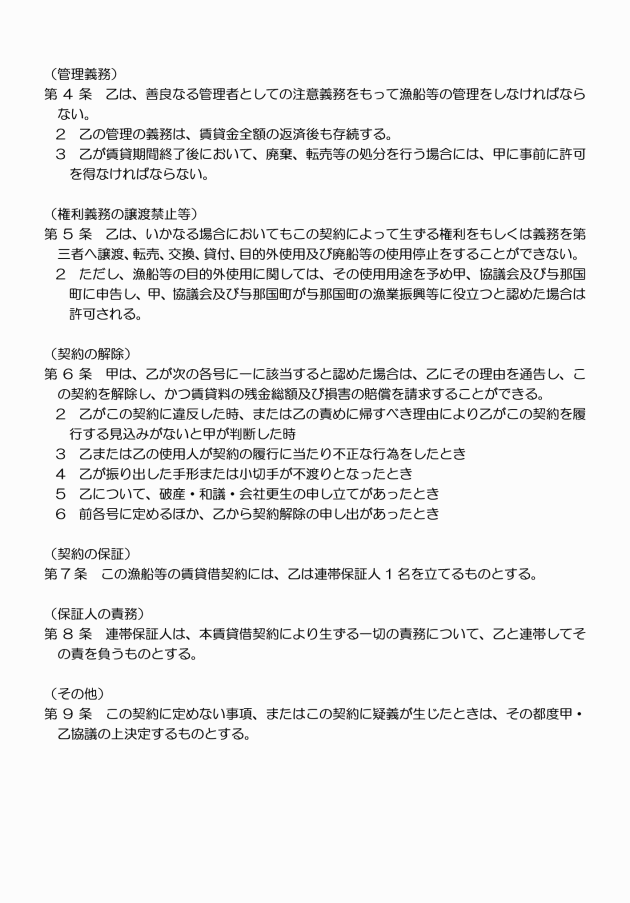 （管理義務）
第４条　乙は、善良なる管理者としての注意義務をもって漁船等の管理をしなければならない。
２　乙の管理の義務は、賃貸金全額の返済後も存続する。
３　乙が賃貸期間終了後において、廃棄、転売等の処分を行う場合には、甲に事前に許可を得なければならない。

（権利義務の譲渡禁止等）
第５条　乙は、いかなる場合においてもこの契約によって生ずる権利をもしくは義務を第三者へ譲渡、転売、交換、貸付、目的外使用及び廃船等の使用停止をすることができない。
２　ただし、漁船等の目的外使用に関しては、その使用用途を予め甲、協議会及び与那国町に申告し、甲、協議会及び与那国町が与那国町の漁業振興等に役立つと認めた場合は許可される。

（契約の解除）
第６条　甲は、乙が次の各号に一に該当すると認めた場合は、乙にその理由を通告し、この契約を解除し、かつ賃貸料の残金総額及び損害の賠償を請求することができる。
２　乙がこの契約に違反した時、または乙の責めに帰すべき理由により乙がこの契約を履行する見込みがないと甲が判断した時
３　乙または乙の使用人が契約の履行に当たり不正な行為をしたとき
４　乙が振り出した手形または小切手が不渡りとなったとき
５　乙について、破産・和議・会社更生の申し立てがあったとき
６　前各号に定めるほか、乙から契約解除の申し出があったとき

（契約の保証）
第７条　この漁船等の賃貸借契約には、乙は連帯保証人１名を立てるものとする。

（保証人の責務）
第８条　連帯保証人は、本賃貸借契約により生ずる一切の責務について、乙と連帯してその責を負うものとする。

（その他）
第９条　この契約に定めない事項、またはこの契約に疑義が生じたときは、その都度甲・乙協議の上決定するものとする。